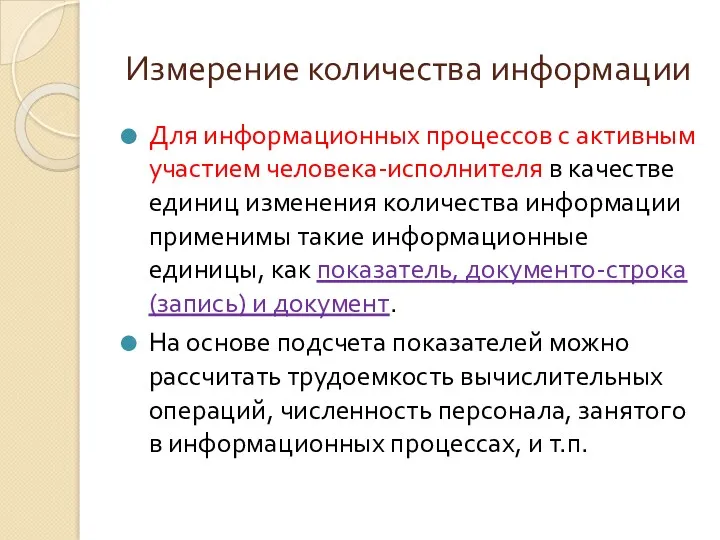 Измерение количества информации

Для информационных процессов с активным участием человека-исполнителя в качестве единиц изменения количества информации применимы такие информационные единицы, как показатель, документо-строка (запись) и документ.

На основе подсчета показателей можно рассчитать трудоемкость вычислительных операций, численность персонала, занятого в информационных процессах, и т.п.